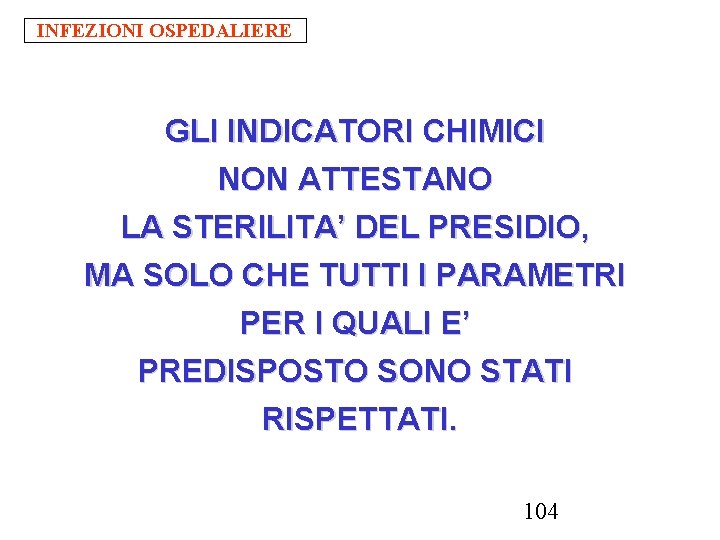 INFEZIONI OSPEDALIERE

GLI INDICATORI CHIMICI NON ATTESTANO LA STERILITA' DEL PRESIDIO, MA SOLO CHE TUTTI I PARAMETRI PER I QUALI E' PREDISPOSTO SONO STATI RISPETTATI.

104